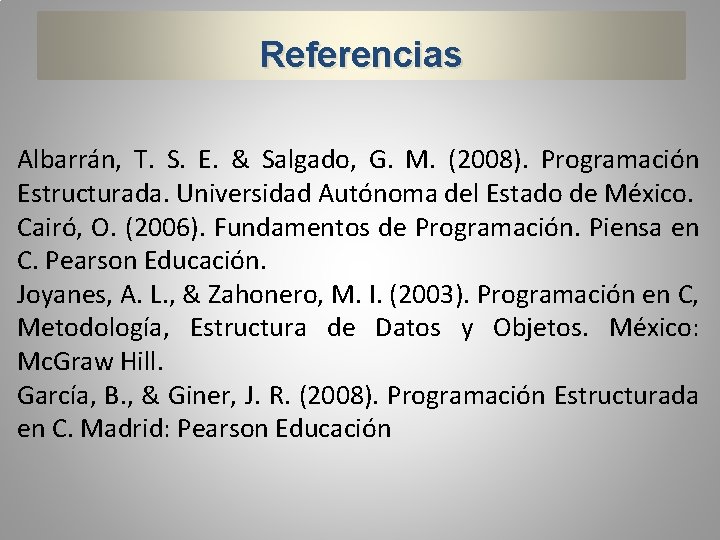 Referencias

Albarrán, T. S. E. & Salgado, G. M. (2008). Programación Estructurada. Universidad Autónoma del Estado de México.

Cairó, O. (2006). Fundamentos de Programación. Piensa en C. Pearson Educación.

Joyanes, A. L., & Zahonero, M. I. (2003). Programación en C, Metodología, Estructura de Datos y Objetos. México: McGraw Hill.

García, B., & Giner, J. R. (2008). Programación Estructurada en C. Madrid: Pearson Educación